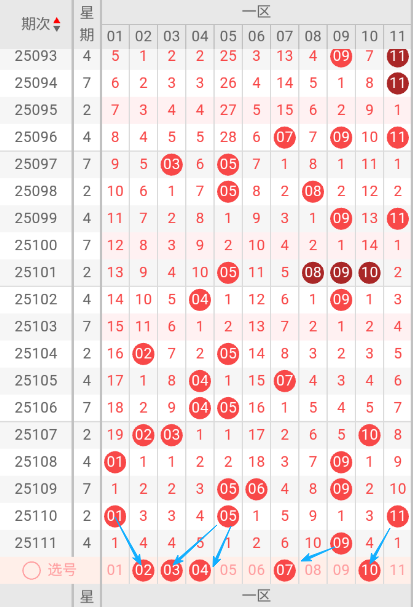 | 期次 | 星期 | 一区 | | | | | | | | | | |
|---|---|---|---|---|---|---|---|---|---|---|---|---|
| | | 01 | 02 | 03 | 04 | 05 | 06 | 07 | 08 | 09 | 10 | 11 |
| 25093 | 4 | 5 | 1 | 2 | 2 | 25 | 3 | 13 | 4 | 09 | 7 | 11 |
| 25094 | 7 | 6 | 2 | 3 | 3 | 26 | 4 | 14 | 5 | 1 | 8 | 11 |
| 25095 | 2 | 7 | 3 | 4 | 4 | 27 | 5 | 15 | 6 | 2 | 9 | 1 |
| 25096 | 4 | 8 | 4 | 5 | 5 | 28 | 6 | 07 | 7 | 09 | 10 | 11 |
| 25097 | 7 | 9 | 5 | 03 | 6 | 05 | 7 | 1 | 8 | 1 | 11 | 1 |
| 25098 | 2 | 10 | 6 | 1 | 7 | 05 | 8 | 2 | 08 | 2 | 12 | 2 |
| 25099 | 4 | 11 | 7 | 2 | 8 | 1 | 9 | 3 | 1 | 09 | 13 | 11 |
| 25100 | 7 | 12 | 8 | 3 | 9 | 2 | 10 | 4 | 2 | 1 | 14 | 1 |
| 25101 | 2 | 13 | 9 | 4 | 10 | 05 | 11 | 5 | 08 | 09 | 10 | 2 |
| 25102 | 4 | 14 | 10 | 5 | 04 | 1 | 12 | 6 | 1 | 09 | 1 | 3 |
| 25103 | 7 | 15 | 11 | 6 | 1 | 2 | 13 | 7 | 2 | 1 | 2 | 4 |
| 25104 | 2 | 16 | 02 | 7 | 2 | 05 | 14 | 8 | 3 | 2 | 3 | 5 |
| 25105 | 4 | 17 | 1 | 8 | 04 | 1 | 15 | 07 | 4 | 3 | 4 | 6 |
| 25106 | 7 | 18 | 2 | 9 | 04 | 05 | 16 | 1 | 5 | 4 | 5 | 7 |
| 25107 | 2 | 19 | 02 | 03 | 1 | 1 | 17 | 2 | 6 | 5 | 10 | 8 |
| 25108 | 4 | 01 | 1 | 1 | 2 | 2 | 18 | 3 | 7 | 09 | 1 | 9 |
| 25109 | 7 | 1 | 2 | 2 | 3 | 05 | 06 | 4 | 8 | 09 | 2 | 10 |
| 25110 | 2 | 01 | 3 | 3 | 4 | 05 | 1 | 5 | 9 | 1 | 3 | 11 |
| 25111 | 4 | 1 | 4 | 4 | 5 | 1 | 2 | 6 | 10 | 09 | 4 | 1 |
| 选号 | | 01 | 02 | 03 | 04 | 05 | 06 | 07 | 08 | 09 | 10 | 11 |
| | 星 | 一区 | | | | | | | | | | |